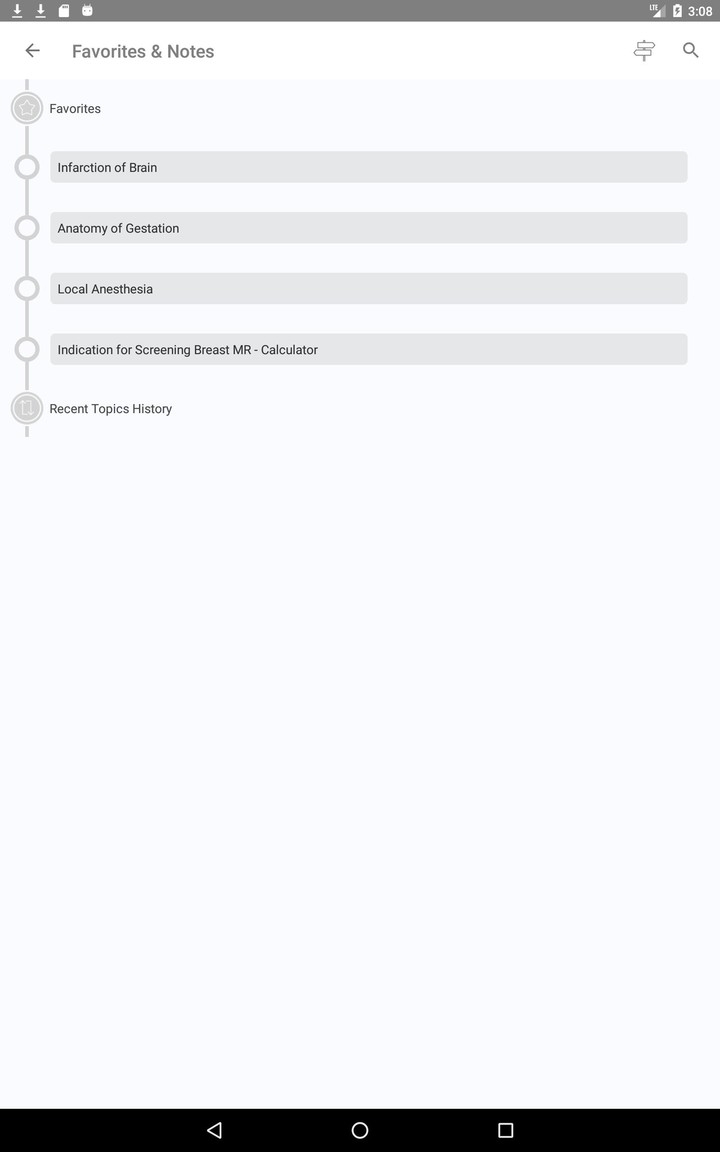 LTE 3:08

Favorites & Notes

Favorites

Infarction of Brain

Anatomy of Gestation

Local Anesthesia

Indication for Screening Breast MR - Calculator

Recent Topics History